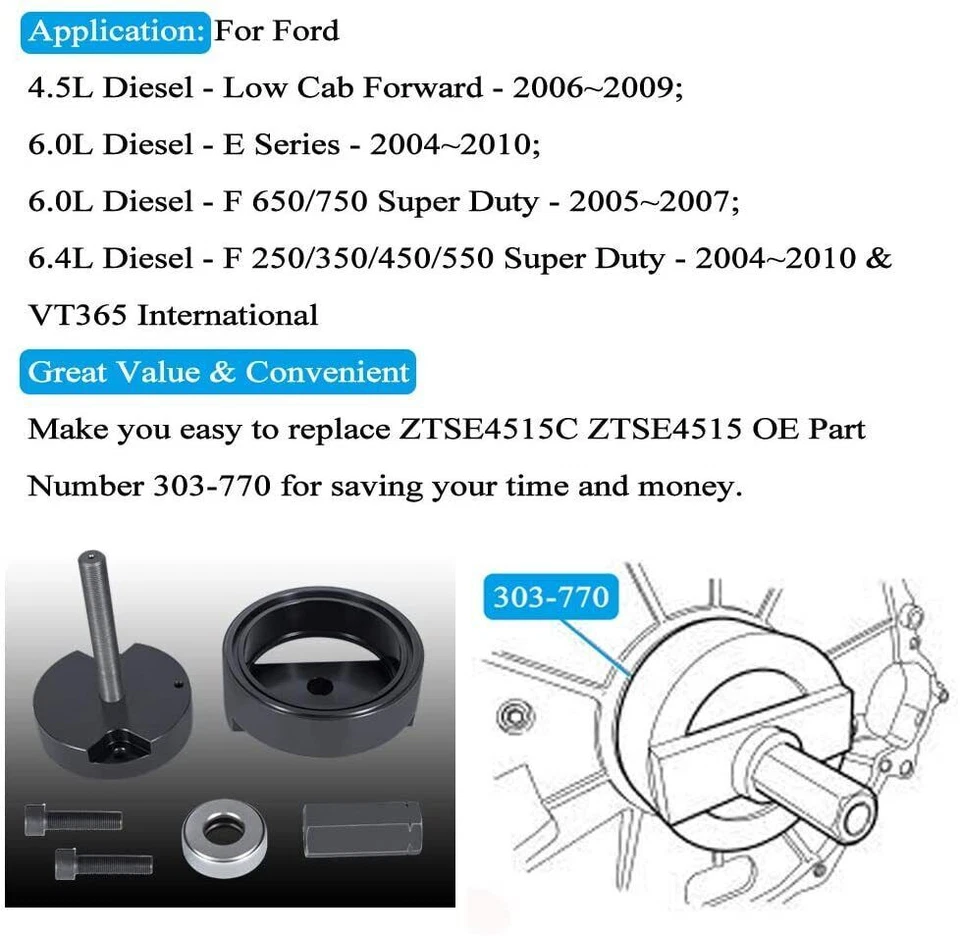 Application: For Ford

4.5L Diesel - Low Cab Forward - 2006~2009;

6.0L Diesel - E Series - 2004~2010;

6.0L Diesel - F 650/750 Super Duty - 2005~2007;

6.4L Diesel - F 250/350/450/550 Super Duty - 2004~2010 & VT365 International

Great Value & Convenient

Make you easy to replace ZTSE4515C ZTSE4515 OE Part Number 303-770 for saving your time and money.

303-770